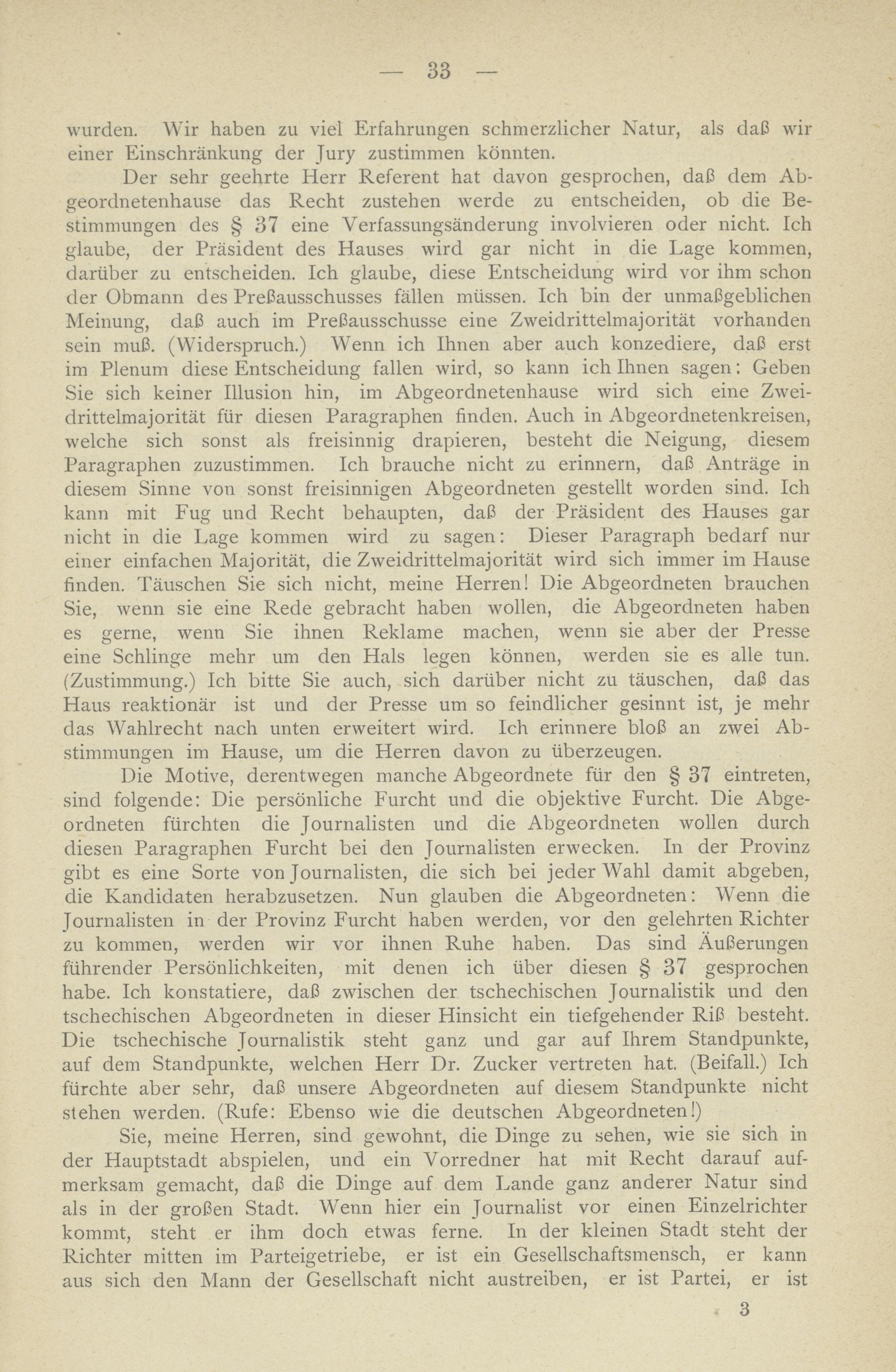 — 33 —

wurden. Wir haben zu viel Erfahrungen schmerzlicher Natur, als daß wir einer Einschränkung der Jury zustimmen könnten.

Der sehr geehrte Herr Referent hat davon gesprochen, daß dem Abgeordnetenhause das Recht zustehen werde zu entscheiden, ob die Bestimmungen des § 37 eine Verfassungsänderung involvieren oder nicht. Ich glaube, der Präsident des Hauses wird gar nicht in die Lage kommen, darüber zu entscheiden. Ich glaube, diese Entscheidung wird vor ihm schon der Obmann des Preßausschusses fällen müssen. Ich bin der unmaßgeblichen Meinung, daß auch im Preßausschusse eine Zweidrittelmajorität vorhanden sein muß. (Widerspruch.) Wenn ich Ihnen aber auch konzediere, daß erst im Plenum diese Entscheidung fallen wird, so kann ich Ihnen sagen: Geben Sie sich keiner Illusion hin, im Abgeordnetenhause wird sich eine Zweidrittelmajorität für diesen Paragraphen finden. Auch in Abgeordnetenkreisen, welche sich sonst als freisinnig drapieren, besteht die Neigung, diesem Paragraphen zuzustimmen. Ich brauche nicht zu erinnern, daß Anträge in diesem Sinne von sonst freisinnigen Abgeordneten gestellt worden sind. Ich kann mit Fug und Recht behaupten, daß der Präsident des Hauses gar nicht in die Lage kommen wird zu sagen: Dieser Paragraph bedarf nur einer einfachen Majorität, die Zweidrittelmajorität wird sich immer im Hause finden. Täuschen Sie sich nicht, meine Herren! Die Abgeordneten brauchen Sie, wenn sie eine Rede gebracht haben wollen, die Abgeordneten haben es gerne, wenn Sie ihnen Reklame machen, wenn sie aber der Presse eine Schlinge mehr um den Hals legen können, werden sie es alle tun. (Zustimmung.) Ich bitte Sie auch, sich darüber nicht zu täuschen, daß das Haus reaktionär ist und der Presse um so feindlicher gesinnt ist, je mehr das Wahlrecht nach unten erweitert wird. Ich erinnere bloß an zwei Abstimmungen im Hause, um die Herren davon zu überzeugen.

Die Motive, derentwegen manche Abgeordnete für den § 37 eintreten, sind folgende: Die persönliche Furcht und die objektive Furcht. Die Abgeordneten fürchten die Journalisten und die Abgeordneten wollen durch diesen Paragraphen Furcht bei den Journalisten erwecken. In der Provinz gibt es eine Sorte von Journalisten, die sich bei jeder Wahl damit abgeben, die Kandidaten herabzusetzen. Nun glauben die Abgeordneten: Wenn die Journalisten in der Provinz Furcht haben werden, vor den gelehrten Richter zu kommen, werden wir vor ihnen Ruhe haben. Das sind Äußerungen führender Persönlichkeiten, mit denen ich über diesen § 37 gesprochen habe. Ich konstatiere, daß zwischen der tschechischen Journalistik und den tschechischen Abgeordneten in dieser Hinsicht ein tiefgehender Riß besteht. Die tschechische Journalistik steht ganz und gar auf Ihrem Standpunkte, auf dem Standpunkte, welchen Herr Dr. Zucker vertreten hat. (Beifall.) Ich fürchte aber sehr, daß unsere Abgeordneten auf diesem Standpunkte nicht stehen werden. (Rufe: Ebenso wie die deutschen Abgeordneten!)

Sie, meine Herren, sind gewohnt, die Dinge zu sehen, wie sie sich in der Hauptstadt abspielen, und ein Vorredner hat mit Recht darauf aufmerksam gemacht, daß die Dinge auf dem Lande ganz anderer Natur sind als in der großen Stadt. Wenn hier ein Journalist vor einen Einzelrichter kommt, steht er ihm doch etwas ferne. In der kleinen Stadt steht der Richter mitten im Parteigetriebe, er ist ein Gesellschaftsmensch, er kann aus sich den Mann der Gesellschaft nicht austreiben, er ist Partei, er ist

3